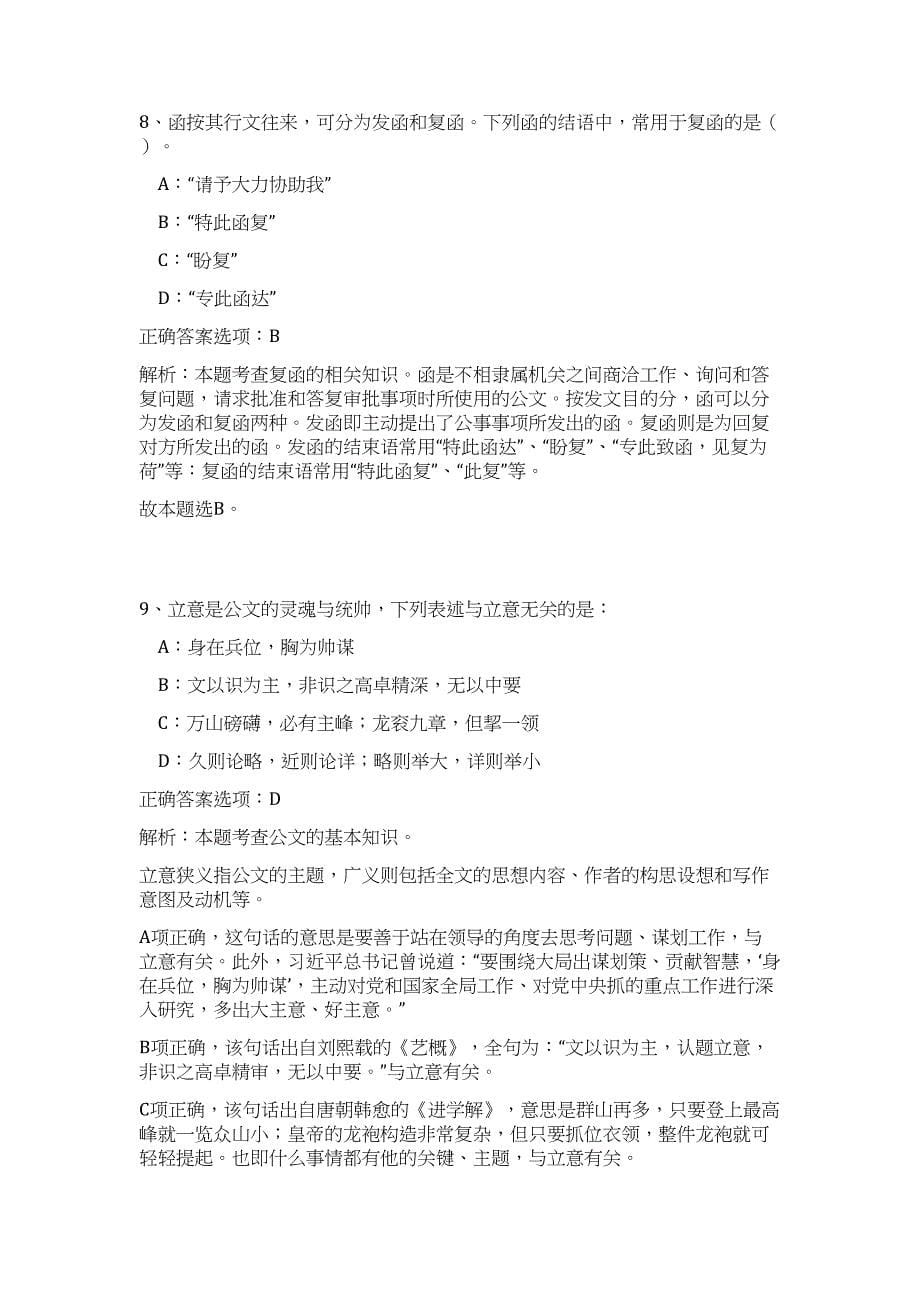 8、函按其行文往来，可分为发函和复函。下列函的结语中，常用于复函的是（ ）。

A：“请予大力协助我”

B：“特此函复”

C：“盼复”

D：“专此函达”

正确答案选项：B

解析：本题考查复函的相关知识。函是不相隶属机关之间商洽工作、询问和答复问题，请求批准和答复审批事项时所使用的公文。按发文目的分，函可以分为发函和复函两种。发函即主动提出了公事事项所发出的函。复函则是为回复对方所发出的函。发函的结束语常用“特此函达”、“盼复”、“专此致函，见复为荷”等：复函的结束语常用“特此函复”、“此复”等。

故本题选B。

9、立意是公文的灵魂与统帅，下列表述与立意无关的是：

A：身在兵位，胸为帅谋

B：文以识为主，非识之高卓精深，无以中要

C：万山磅礴，必有主峰；龙衮九章，但挈一领

D：久则论略，近则论详；略则举大，详则举小

正确答案选项：D

解析：本题考查公文的基本知识。

立意狭义指公文的主题，广义则包括全文的思想内容、作者的构思设想和写作意图及动机等。

A项正确，这句话的意思是要善于站在领导的角度去思考问题、谋划工作，与立意有关。此外，习近平总书记曾说道：“要围绕大局出谋划策、贡献智慧，‘身在兵位，胸为帅谋’，主动对党和国家全局工作、对党中央抓的重点工作进行深入研究，多出大主意、好主意。”

B项正确，该句话出自刘熙载的《艺概》，全句为：“文以识为主，认题立意，非识之高卓精审，无以中要。”与立意有关。

C项正确，该句话出自唐朝韩愈的《进学解》，意思是群山再多，只要登上最高峰就一览众山小；皇帝的龙袍构造非常复杂，但只要抓位衣领，整件龙袍就可轻轻提起。也即什么事情都有他的关键、主题，与立意有关。